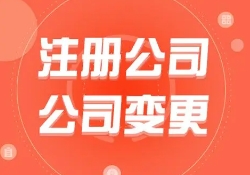 注册公司
公司变更